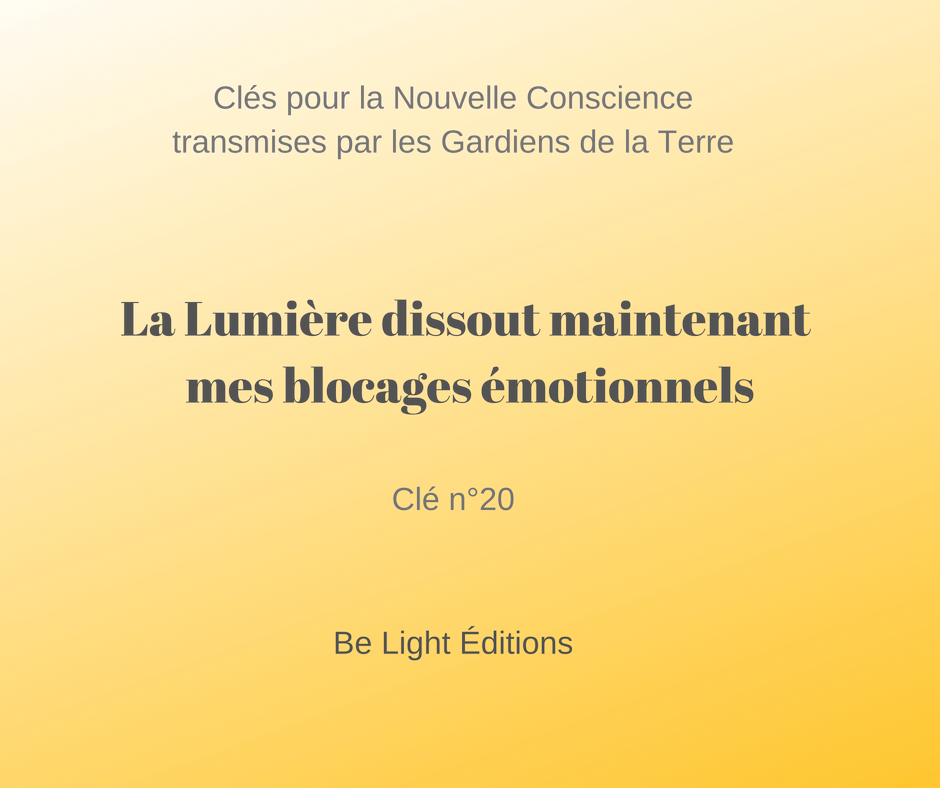 Clés pour la Nouvelle Conscience
transmises par les Gardiens de la Terre

La Lumière dissout maintenant mes blocages émotionnels

Clé n°20

Be Light Éditions